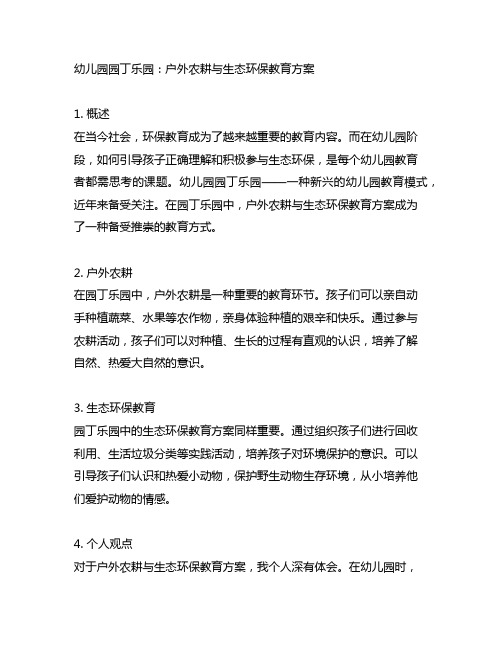 幼儿园园丁乐园：户外农耕与生态环保教育方案

1. 概述
在当今社会，环保教育成为了越来越重要的教育内容。而在幼儿园阶段，如何引导孩子正确理解和积极参与生态环保，是每个幼儿园教育者都需思考的课题。幼儿园园丁乐园——一种新兴的幼儿园教育模式，近年来备受关注。在园丁乐园中，户外农耕与生态环保教育方案成为了一种备受推崇的教育方式。

2. 户外农耕
在园丁乐园中，户外农耕是一种重要的教育环节。孩子们可以亲自动手种植蔬菜、水果等农作物，亲身体验种植的艰辛和快乐。通过参与农耕活动，孩子们可以对种植、生长的过程有直观的认识，培养了解自然、热爱大自然的意识。

3. 生态环保教育
园丁乐园中的生态环保教育方案同样重要。通过组织孩子们进行回收利用、生活垃圾分类等实践活动，培养孩子对环境保护的意识。可以引导孩子们认识和热爱小动物，保护野生动物生存环境，从小培养他们爱护动物的情感。

4. 个人观点
对于户外农耕与生态环保教育方案，我个人深有体会。在幼儿园时，